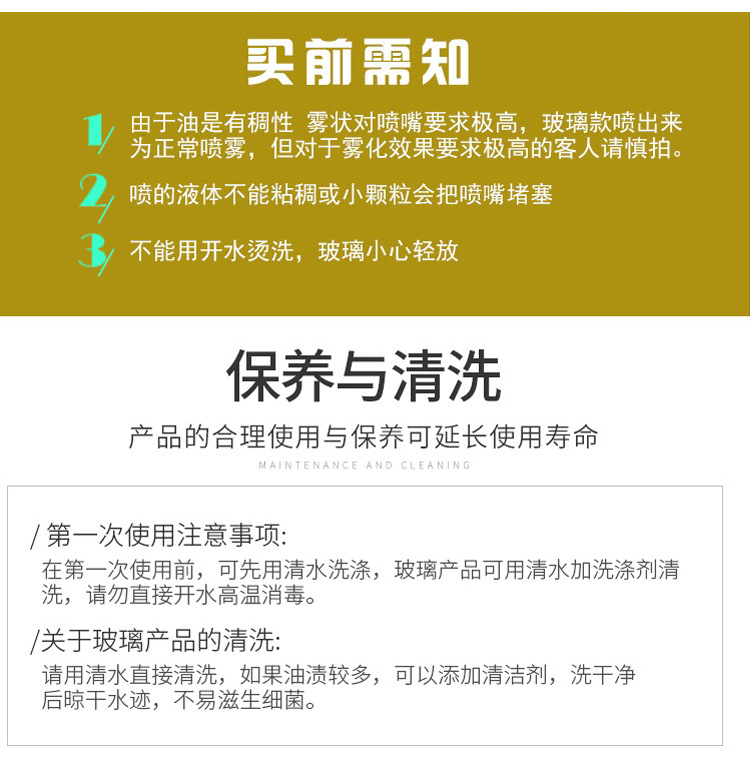 买前需知

1/ 由于油是有稠性 雾状对喷嘴要求极高，玻璃款喷出来为正常喷雾，但对于雾化效果要求极高的客人请慎拍。

2/ 喷的液体不能粘稠或小颗粒会把喷嘴堵塞

3/ 不能用开水烫洗，玻璃小心轻放

保养与清洗

产品的合理使用与保养可延长使用寿命

MAINTENANCE AND CLEANING

/ 第一次使用注意事项:

在第一次使用前，可先用清水洗涤，玻璃产品可用清水加洗涤剂清洗，请勿直接开水高温消毒。

/关于玻璃产品的清洗:

请用清水直接清洗，如果油渍较多，可以添加清洁剂，洗干净后晾干水迹，不易滋生细菌。